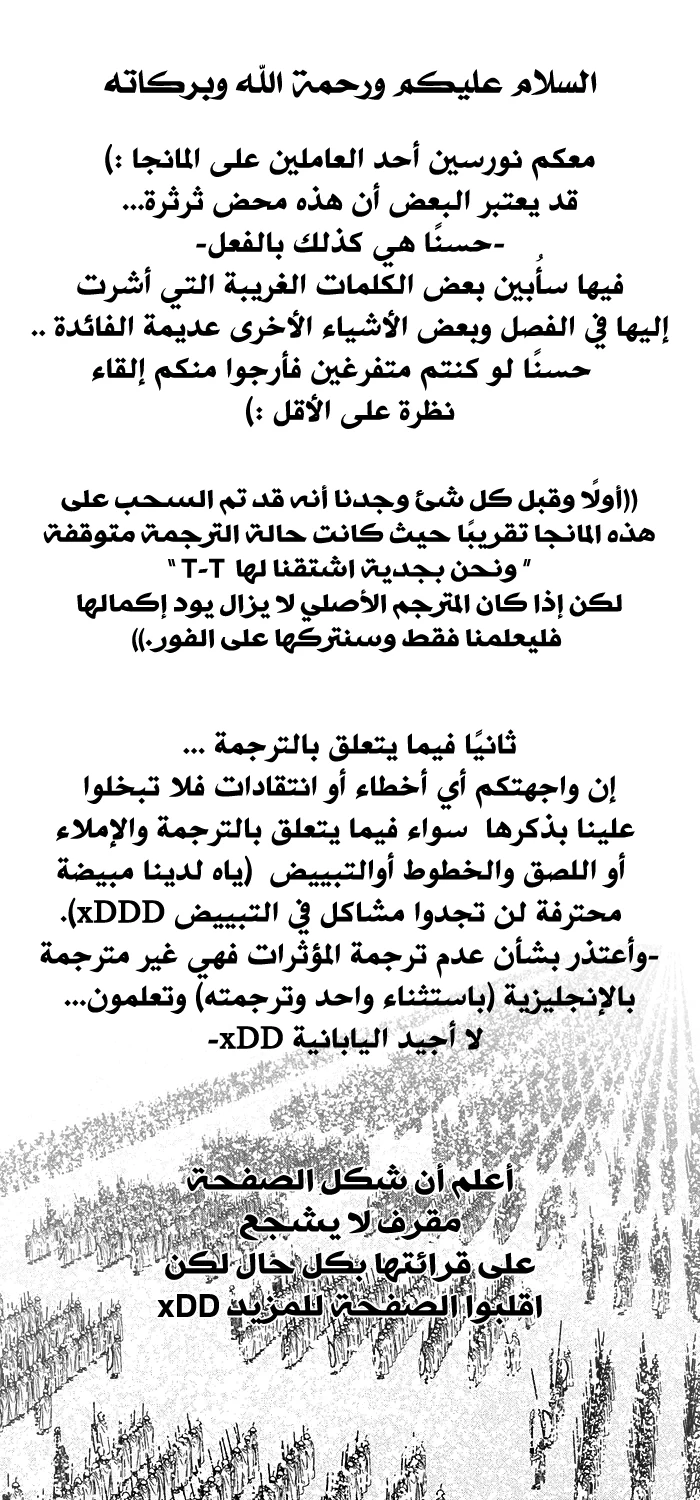 السلام عليكم ورحمة الله وبركاته

معكم نورسين أحد العاملين على المانجا :)
قد يعتبر البعض أن هذه محض ثرثرة...
-حسنًا هي كذلك بالفعل-
فيها سأُبين بعض الكلمات الغريبة التي أشرت إليها في الفصل وبعض الأشياء الأخرى عديمة الفائدة ..
حسنًا لو كنتم متفرغين فأرجوا منكم إلقاء نظرة على الأقل :)

((أولًا وقبل كل شئ وجدنا أنه قد تم السحب على هذه المانجا تقريبًا حيث كانت حالة الترجمة متوقفة " ونحن بجدية اشتقنا لها T-T "
لكن إذا كان المترجم الأصلي لا يزال يود إكمالها فليعلمنا فقط وسنتركها على الفور.))

ثانيًا فيما يتعلق بالترجمة ...
إن واجهتكم أي أخطاء أو انتقادات فلا تبخلوا علينا بذكرها سواء فيما يتعلق بالترجمة والإملاء أو اللصق والخطوط أوالتبييض (ياه لدينا مبيضة محترفة لن تجدوا مشاكل في التبييض xDDD).
-وأعتذر بشأن عدم ترجمة المؤثرات فهي غير مترجمة بالإنجليزية (باستثناء واحد وترجمته) وتعلمون...
لا أجيد اليابانية xDD-

أعلم أن شكل الصفحة
مقرف لا يشجع
على قرائتها بكل حال لكن
اقلبوا الصفحة للمزيد xDD